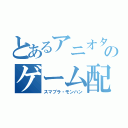 とあるアニオタの
ゲーム配
スマブラ・モンハン